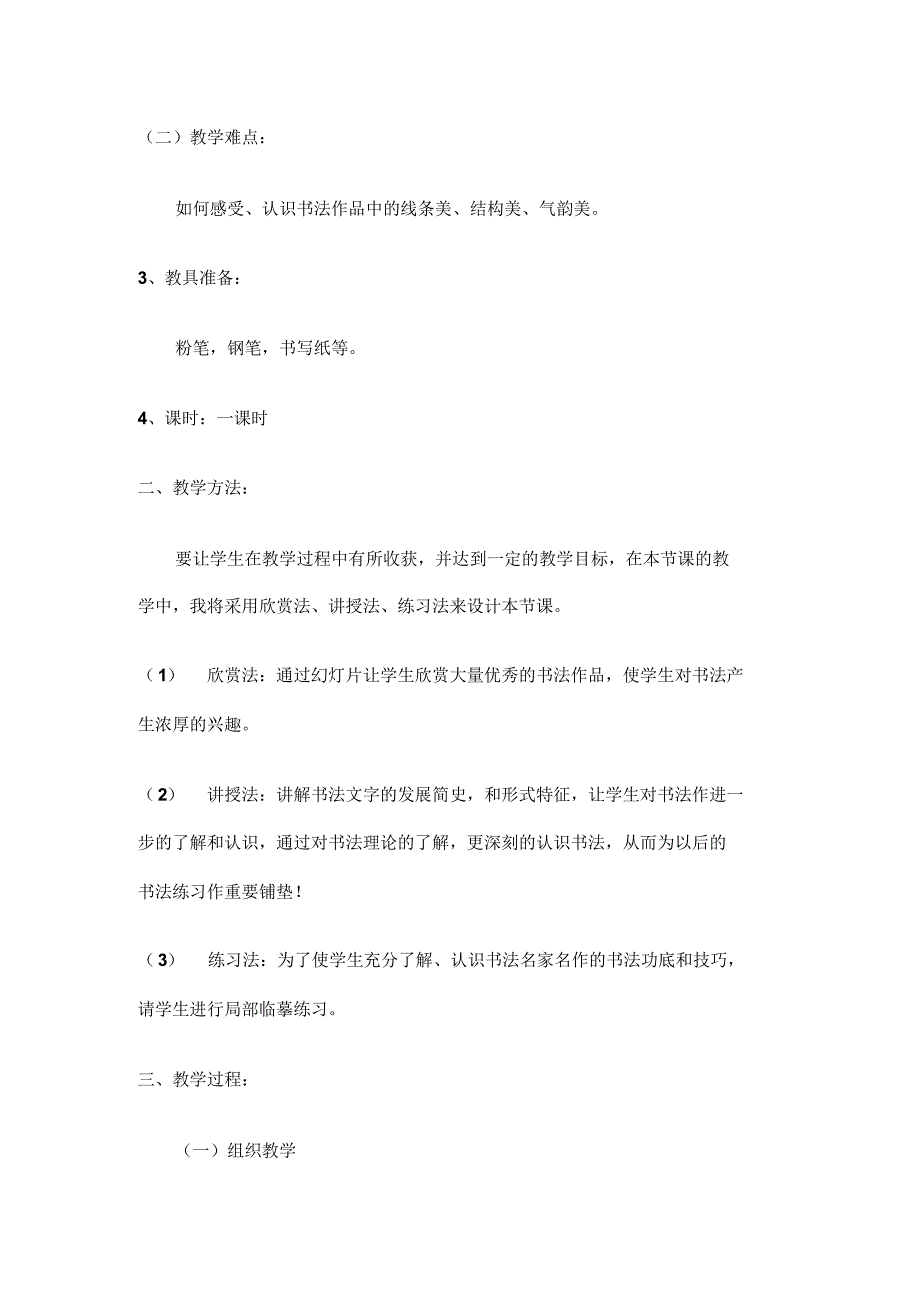 （二）教学难点：

如何感受、认识书法作品中的线条美、结构美、气韵美。

3、教具准备：

粉笔，钢笔，书写纸等。

4、课时：一课时

二、教学方法：

要让学生在教学过程中有所收获，并达到一定的教学目标，在本节课的教学中，我将采用欣赏法、讲授法、练习法来设计本节课。

（1） 欣赏法：通过幻灯片让学生欣赏大量优秀的书法作品，使学生对书法产生浓厚的兴趣。

（2） 讲授法：讲解书法文字的发展简史，和形式特征，让学生对书法作进一步的了解和认识，通过对书法理论的了解，更深刻的认识书法，从而为以后的书法练习作重要铺垫！

（3） 练习法：为了使学生充分了解、认识书法名家名作的书法功底和技巧，请学生进行局部临摹练习。

三、教学过程：

（一）组织教学